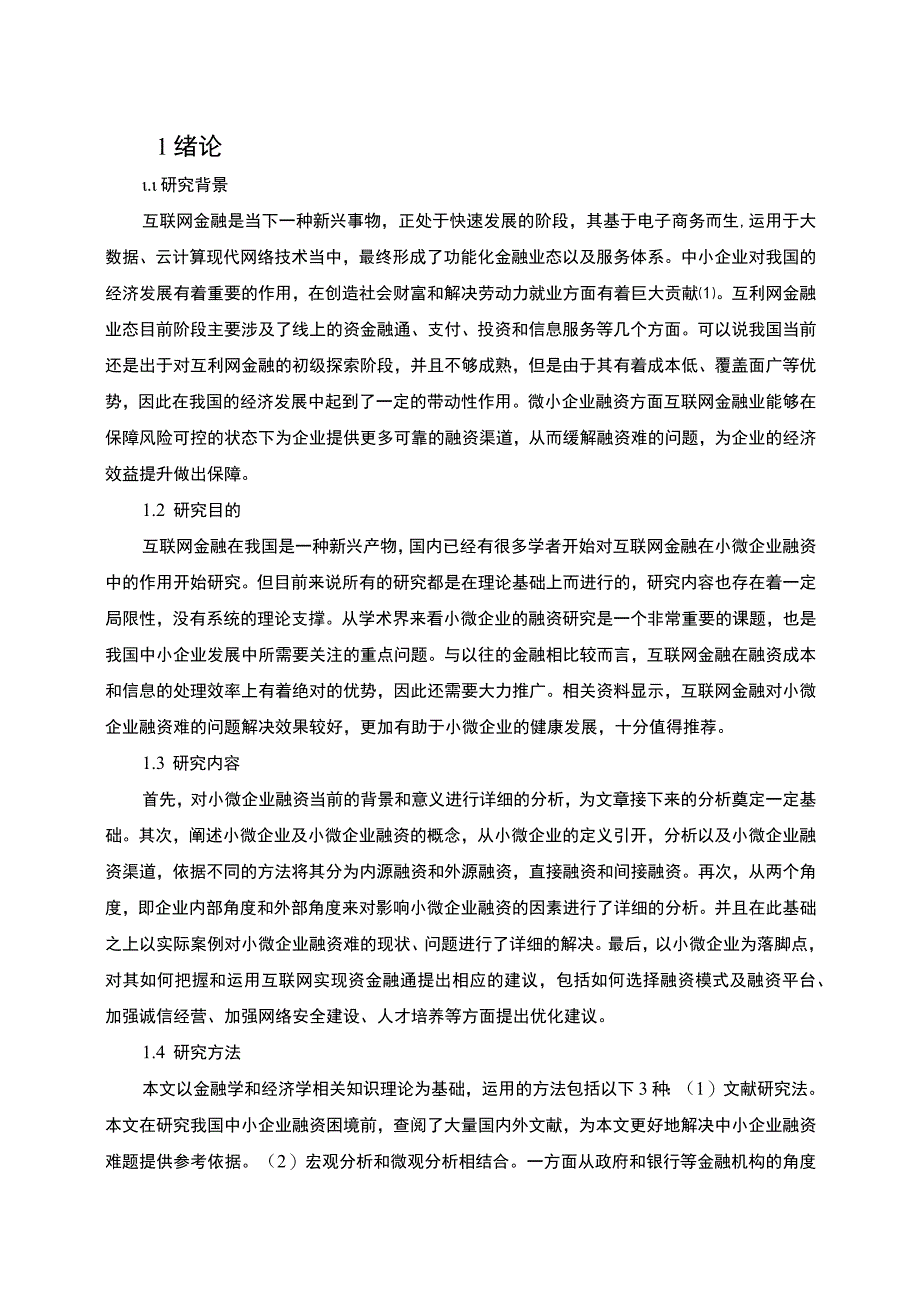 1 绪论

1.1 研究背景

互联网金融是当下一种新兴事物，正处于快速发展的阶段，其基于电子商务而生，运用于大数据、云计算现代网络技术当中，最终形成了功能化金融业态以及服务体系。中小企业对我国的经济发展有着重要的作用，在创造社会财富和解决劳动力就业方面有着巨大贡献(1)。互利网金融业态目前阶段主要涉及了线上的资金融通、支付、投资和信息服务等几个方面。可以说我国当前还是出于对互利网金融的初级探索阶段，并且不够成熟，但是由于其有着成本低、覆盖面广等优势，因此在我国的经济发展中起到了一定的带动性作用。微小企业融资方面互联网金融业能够在保障风险可控的状态下为企业提供更多可靠的融资渠道，从而缓解融资难的问题，为企业的经济效益提升做出保障。

1.2 研究目的

互联网金融在我国是一种新兴产物，国内已经有很多学者开始对互联网金融在小微企业融资中的作用开始研究。但目前来说所有的研究都是在理论基础上而进行的，研究内容也存在着一定局限性，没有系统的理论支撑。从学术界来看小微企业的融资研究是一个非常重要的课题，也是我国中小企业发展中所需要关注的重点问题。与以往的金融相比较而言，互联网金融在融资成本和信息的处理效率上有着绝对的优势，因此还需要大力推广。相关资料显示，互联网金融对小微企业融资难的问题解决效果较好，更加有助于小微企业的健康发展，十分值得推荐。

1.3 研究内容

首先，对小微企业融资当前的背景和意义进行详细的分析，为文章接下来的分析奠定一定基础。其次，阐述小微企业及小微企业融资的概念，从小微企业的定义引开，分析以及小微企业融资渠道，依据不同的方法将其分为内源融资和外源融资，直接融资和间接融资。再次，从两个角度，即企业内部角度和外部角度来对影响小微企业融资的因素进行了详细的分析。并且在此基础之上以实际案例对小微企业融资难的现状、问题进行了详细的解决。最后，以小微企业为落脚点，对其如何把握和运用互联网实现资金融通提出相应的建议，包括如何选择融资模式及融资平台、加强诚信经营、加强网络安全建设、人才培养等方面提出优化建议。

1.4 研究方法

本文以金融学和经济学相关知识理论为基础，运用的方法包括以下 3 种:（1）文献研究法。本文在研究我国中小企业融资困境前，查阅了大量国内外文献，为本文更好地解决中小企业融资难题提供参考依据。（2）宏观分析和微观分析相结合。一方面从政府和银行等金融机构的角度